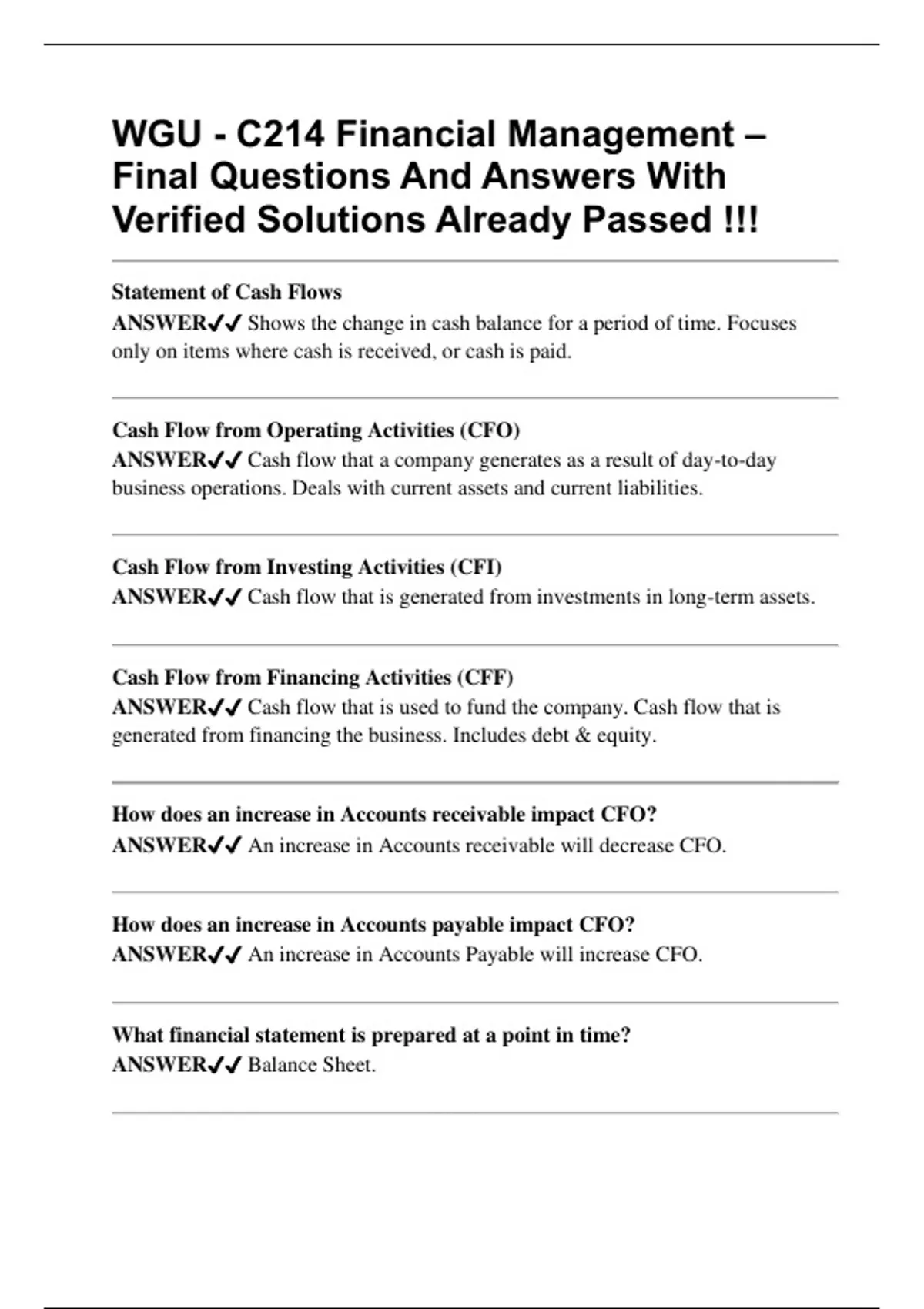 WGU - C214 Financial Management – Final Questions And Answers With Verified Solutions Already Passed !!!

Statement of Cash Flows
ANSWER✔✔ Shows the change in cash balance for a period of time. Focuses only on items where cash is received, or cash is paid.

Cash Flow from Operating Activities (CFO)
ANSWER✔✔ Cash flow that a company generates as a result of day-to-day business operations. Deals with current assets and current liabilities.

Cash Flow from Investing Activities (CFI)
ANSWER✔✔ Cash flow that is generated from investments in long-term assets.

Cash Flow from Financing Activities (CFF)
ANSWER✔✔ Cash flow that is used to fund the company. Cash flow that is generated from financing the business. Includes debt & equity.

How does an increase in Accounts receivable impact CFO?
ANSWER✔✔ An increase in Accounts receivable will decrease CFO.

How does an increase in Accounts payable impact CFO?
ANSWER✔✔ An increase in Accounts Payable will increase CFO.

What financial statement is prepared at a point in time?
ANSWER✔✔ Balance Sheet.